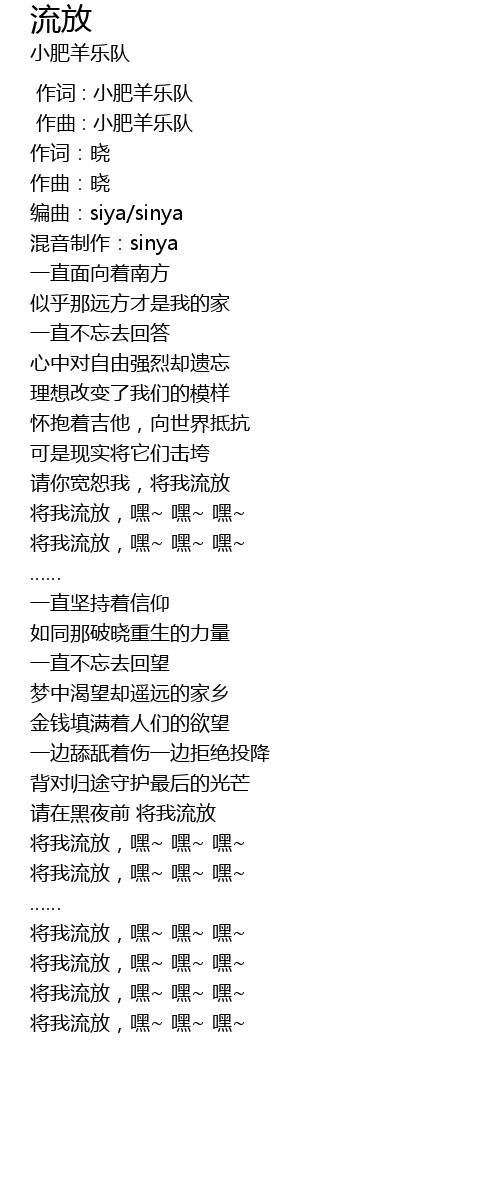 流放
小肥羊乐队

作词 : 小肥羊乐队
作曲 : 小肥羊乐队
作词：晓
作曲：晓
编曲：siya/sinya
混音制作：sinya
一直面向着南方
似乎那远方才是我的家
一直不忘去回答
心中对自由强烈却遗忘
理想改变了我们的模样
怀抱着吉他，向世界抵抗
可是现实将它们击垮
请你宽恕我，将我流放
将我流放，嘿~ 嘿~ 嘿~
将我流放，嘿~ 嘿~ 嘿~
……
一直坚持着信仰
如同那破晓重生的力量
一直不忘去回望
梦中渴望却遥远的家乡
金钱填满着人们的欲望
一边舔舐着伤一边拒绝投降
背对归途守护最后的光芒
请在黑夜前 将我流放
将我流放，嘿~ 嘿~ 嘿~
将我流放，嘿~ 嘿~ 嘿~
……
将我流放，嘿~ 嘿~ 嘿~
将我流放，嘿~ 嘿~ 嘿~
将我流放，嘿~ 嘿~ 嘿~
将我流放，嘿~ 嘿~ 嘿~